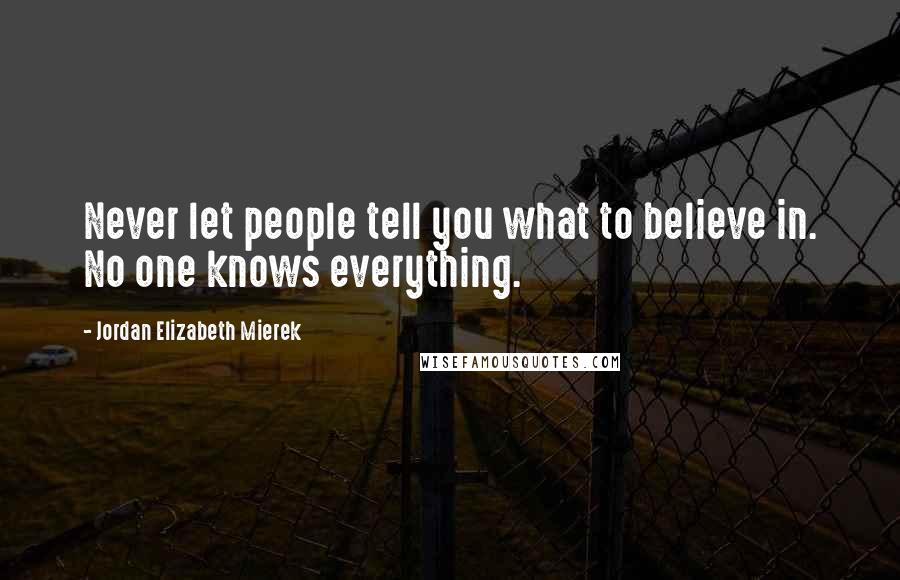 Never let people tell you what to believe in. No one knows everything.

- Jordan Elizabeth Mierek

WISEFAMOUSQUOTES.COM